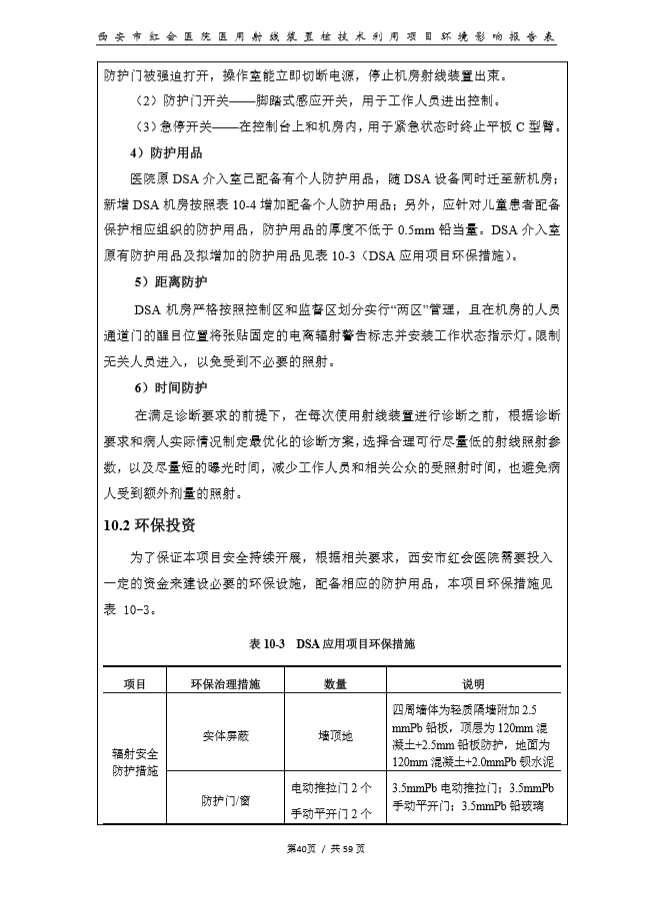 西安市红会医院医用射线装置核技术利用项目环境影响报告表

防护门被强迫打开，操作室能立即切断电源，停止机房射线装置出束。

（2）防护门开关——脚踏式感应开关，用于工作人员进出控制。

（3）急停开关——在控制台上和机房内，用于紧急状态时终止平板 C 型臂。

4）防护用品

医院原 DSA 介入室已配备有个人防护用品，随 DSA 设备同时迁至新机房；新增 DSA 机房按照表 10-4 增加配备个人防护用品；另外，应针对儿童患者配备保护相应组织的防护用品，防护用品的厚度不低于 0.5mm 铅当量。DSA 介入室原有防护用品及拟增加的防护用品见表 10-3（DSA 应用项目环保措施）。

5）距离防护

DSA 机房严格按照控制区和监督区划分实行“两区”管理，且在机房的人员通道门的醒目位置将张贴固定的电离辐射警告标志并安装工作状态指示灯。限制无关人员进入，以免受到不必要的照射。

6）时间防护

在满足诊断要求的前提下，在每次使用射线装置进行诊断之前，根据诊断要求和病人实际情况制定最优化的诊断方案，选择合理可行尽量低的射线照射参数，以及尽量短的曝光时间，减少工作人员和相关公众的受照射时间，也避免病人受到额外剂量的照射。

10.2 环保投资

为了保证本项目安全持续开展，根据相关要求，西安市红会医院需要投入一定的资金来建设必要的环保设施，配备相应的防护用品，本项目环保措施见表 10-3。

表 10-3 DSA 应用项目环保措施

| 项目 | 环保治理措施 | 数量 | 说明 |
|---|---|---|---|
| 辐射安全防护措施 | 实体屏蔽 | 墙顶地 | 四周墙体为轻质隔墙附加 2.5 mmPb 铅板，顶层为 120mm 混凝土+2.5mm 铅板防护，地面为 120mm 混凝土+2.0mmPb 钡水泥 |
| | 防护门/窗 | 电动推拉门 2 个 手动平开门 2 个 | 3.5mmPb 电动推拉门；3.5mmPb 手动平开门；3.5mmPb 铅玻璃 |

第40页 / 共 59 页